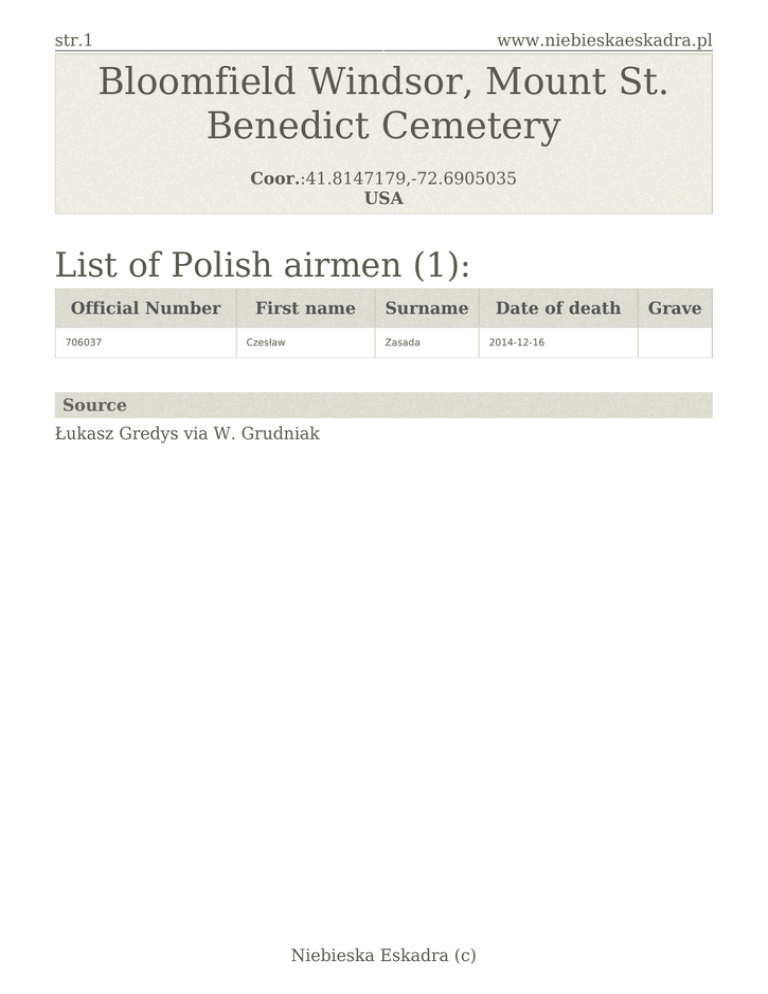 str.1 www.niebieskaeskadra.pl

Bloomfield Windsor, Mount St. Benedict Cemetery

Coor.:41.8147179,-72.6905035
USA

List of Polish airmen (1):

| Official Number | First name | Surname | Date of death | Grave |
|---|---|---|---|---|
| 706037 | Czesław | Zasada | 2014-12-16 | |

Source

Łukasz Gredys via W. Grudniak

Niebieska Eskadra (c)